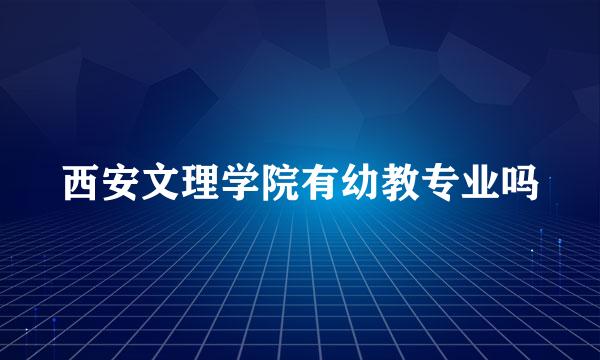 西安文理学院有幼教专业吗